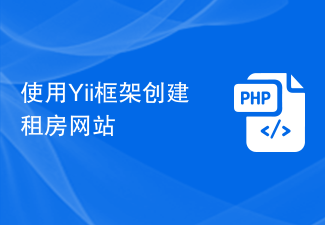 使用Yii框架创建租房网站

PHP

</>